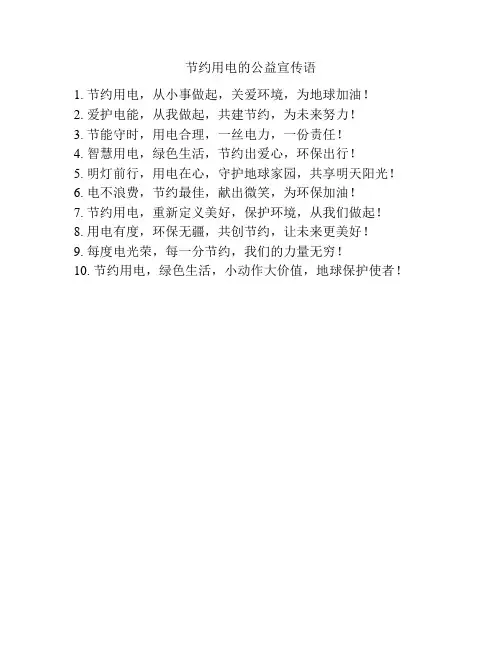 节约用电的公益宣传语

1. 节约用电，从小事做起，关爱环境，为地球加油！
2. 爱护电能，从我做起，共建节约，为未来努力！
3. 节能守时，用电合理，一丝电力，一份责任！
4. 智慧用电，绿色生活，节约出爱心，环保出行！
5. 明灯前行，用电在心，守护地球家园，共享明天阳光！
6. 电不浪费，节约最佳，献出微笑，为环保加油！
7. 节约用电，重新定义美好，保护环境，从我们做起！
8. 用电有度，环保无疆，共创节约，让未来更美好！
9. 每度电光荣，每一分节约，我们的力量无穷！
10. 节约用电，绿色生活，小动作大价值，地球保护使者！